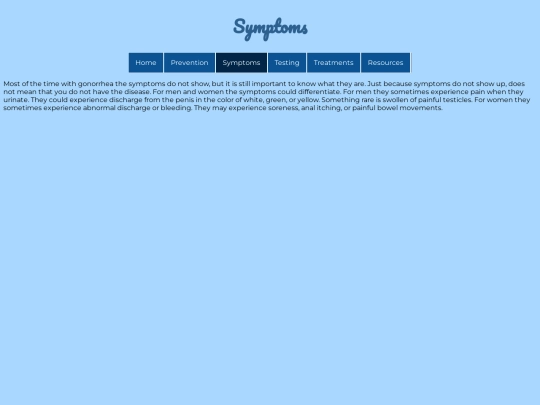 Symptoms

Home Prevention Symptoms Testing Treatments Resources

Most of the time with gonorrhea the symptoms do not show, but it is still important to know what they are. Just because symptoms do not show up, does not mean that you do not have the disease. For men and women the symptoms could differentiate. For men they sometimes experience pain when they urinate. They could experience discharge from the penis in the color of white, green, or yellow. Something rare is swollen of painful testicles. For women they sometimes experience abnormal discharge or bleeding. They may experience soreness, anal itching, or painful bowel movements.